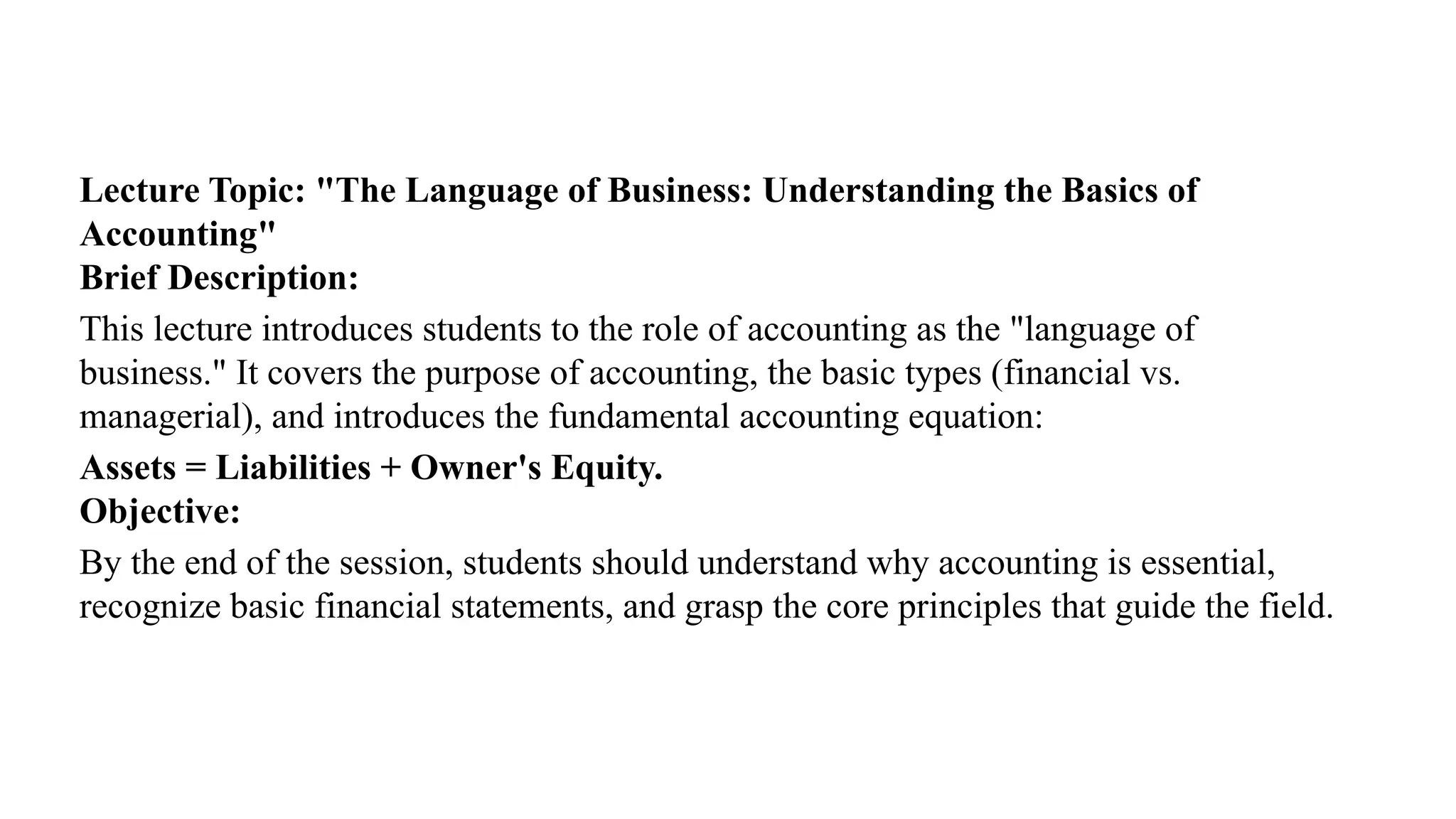 Lecture Topic: "The Language of Business: Understanding the Basics of Accounting"
Brief Description:

This lecture introduces students to the role of accounting as the "language of business." It covers the purpose of accounting, the basic types (financial vs. managerial), and introduces the fundamental accounting equation:

Assets = Liabilities + Owner's Equity.
Objective:

By the end of the session, students should understand why accounting is essential, recognize basic financial statements, and grasp the core principles that guide the field.